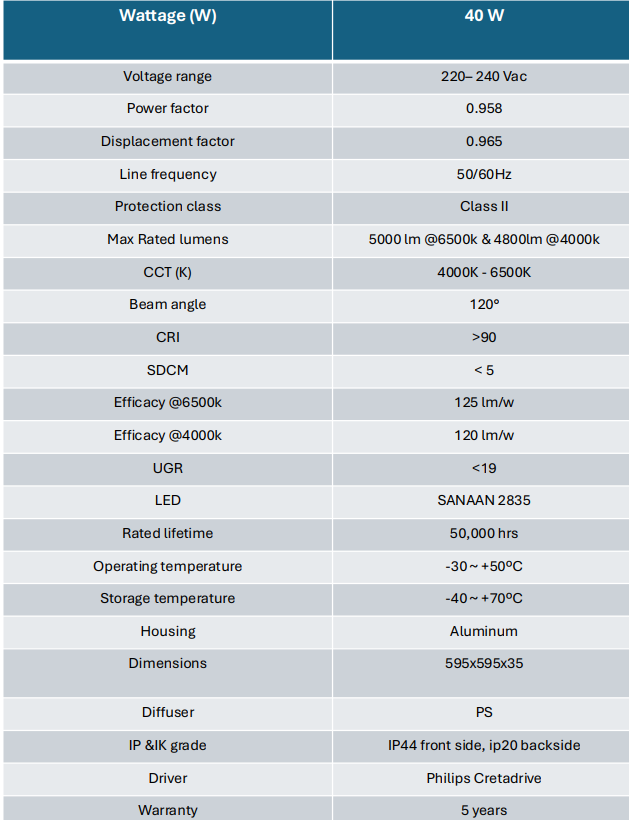 | Wattage (W) | 40 W |
|---|---|
| Voltage range | 220– 240 Vac |
| Power factor | 0.958 |
| Displacement factor | 0.965 |
| Line frequency | 50/60Hz |
| Protection class | Class II |
| Max Rated lumens | 5000 lm @6500k & 4800lm @4000k |
| CCT (K) | 4000K - 6500K |
| Beam angle | 120° |
| CRI | >90 |
| SDCM | < 5 |
| Efficacy @6500k | 125 lm/w |
| Efficacy @4000k | 120 lm/w |
| UGR | <19 |
| LED | SANAAN 2835 |
| Rated lifetime | 50,000 hrs |
| Operating temperature | -30 ~ +50ºC |
| Storage temperature | -40 ~ +70ºC |
| Housing | Aluminum |
| Dimensions | 595x595x35 |
| Diffuser | PS |
| IP &IK grade | IP44 front side, ip20 backside |
| Driver | Philips Cretadrive |
| Warranty | 5 years |